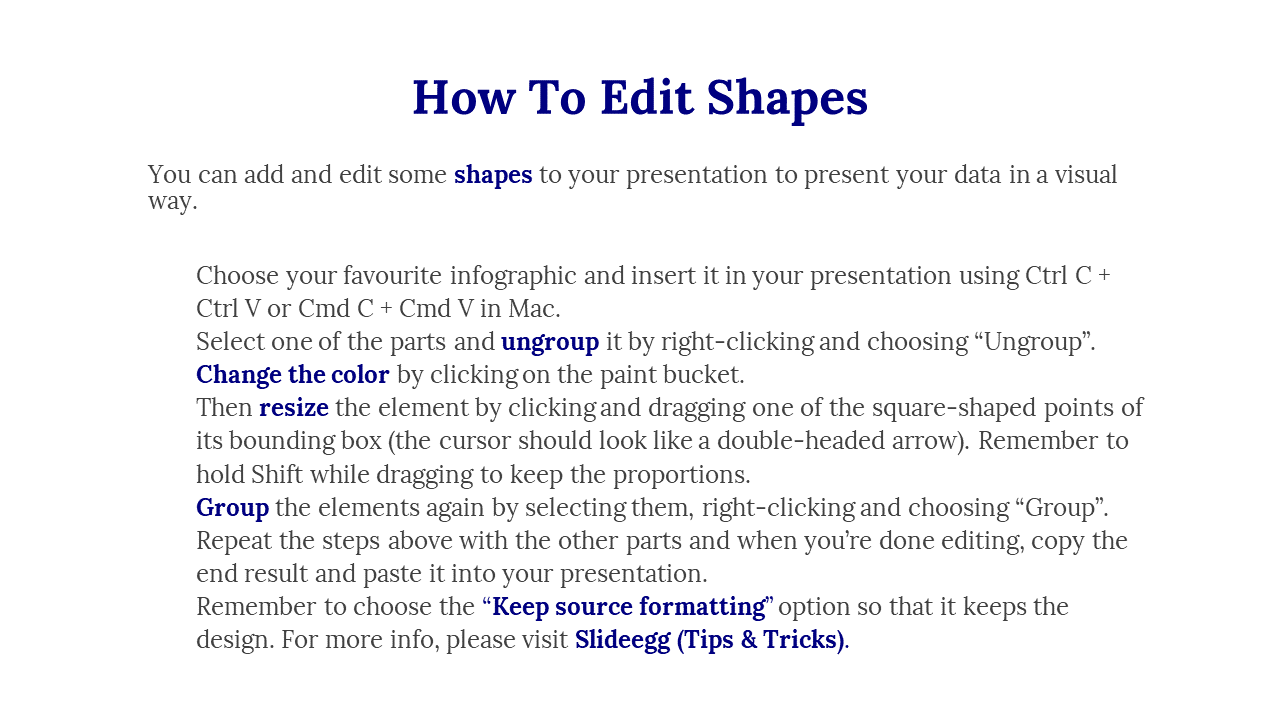 How To Edit Shapes

You can add and edit some shapes to your presentation to present your data in a visual way.

Choose your favourite infographic and insert it in your presentation using Ctrl C + Ctrl V or Cmd C + Cmd V in Mac.
Select one of the parts and ungroup it by right-clicking and choosing “Ungroup”.
Change the color by clicking on the paint bucket.
Then resize the element by clicking and dragging one of the square-shaped points of its bounding box (the cursor should look like a double-headed arrow). Remember to hold Shift while dragging to keep the proportions.
Group the elements again by selecting them, right-clicking and choosing “Group”.
Repeat the steps above with the other parts and when you’re done editing, copy the end result and paste it into your presentation.
Remember to choose the “Keep source formatting” option so that it keeps the design. For more info, please visit Slideegg (Tips & Tricks).